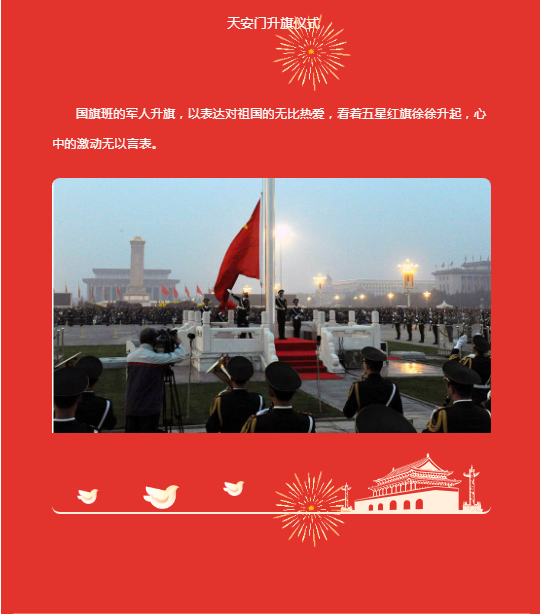 天安门升旗仪式

国旗班的军人升旗，以表达对祖国的无比热爱，看着五星红旗徐徐升起，心中的激动无以言表。